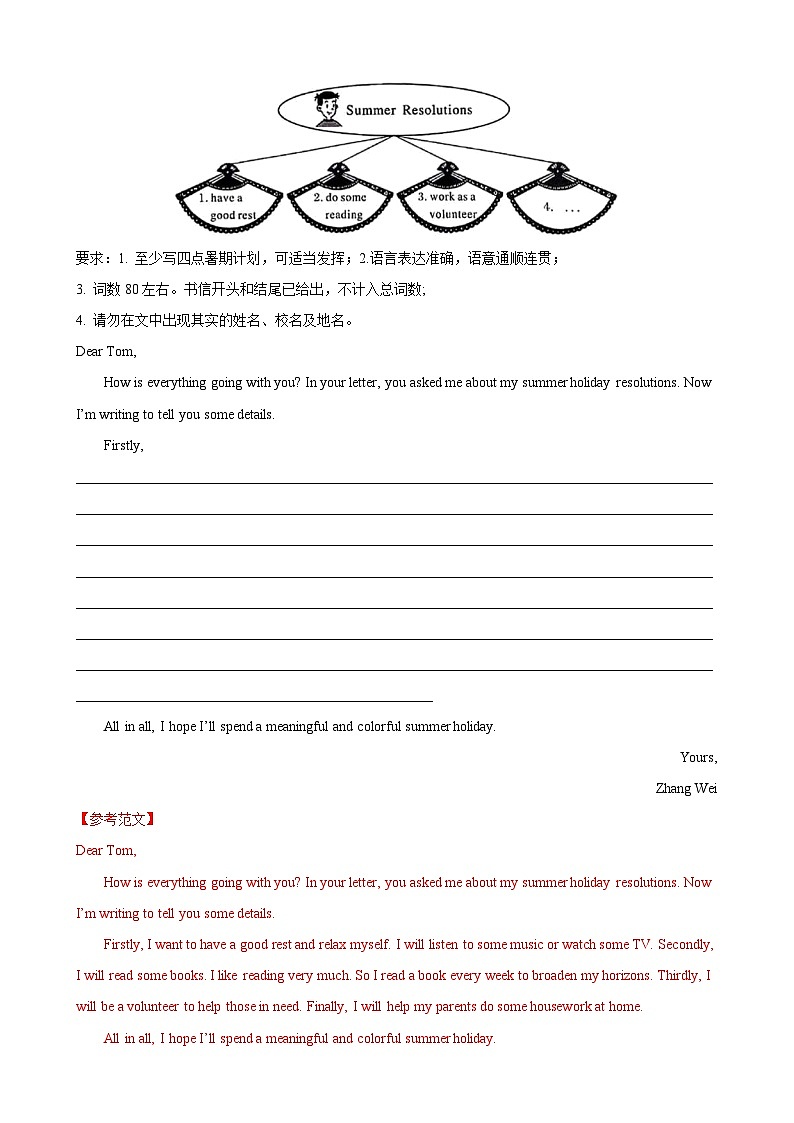 Summer Resolutions

1. have a good rest

2. do some reading

3. work as a volunteer

4. …

要求：1. 至少写四点暑期计划，可适当发挥；2.语言表达准确，语意通顺连贯；

3. 词数 80 左右。书信开头和结尾已给出，不计入总词数;

4. 请勿在文中出现真实的姓名、校名及地名。

Dear Tom,

How is everything going with you? In your letter, you asked me about my summer holiday resolutions. Now I'm writing to tell you some details.

Firstly,

All in all, I hope I'll spend a meaningful and colorful summer holiday.

Yours,

Zhang Wei

【参考范文】

Dear Tom,

How is everything going with you? In your letter, you asked me about my summer holiday resolutions. Now I'm writing to tell you some details.

Firstly, I want to have a good rest and relax myself. I will listen to some music or watch some TV. Secondly, I will read some books. I like reading very much. So I read a book every week to broaden my horizons. Thirdly, I will be a volunteer to help those in need. Finally, I will help my parents do some housework at home.

All in all, I hope I'll spend a meaningful and colorful summer holiday.